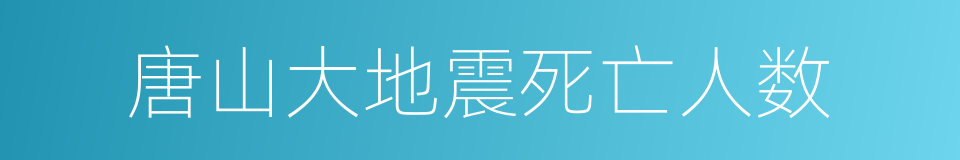 唐山大地震死亡人数